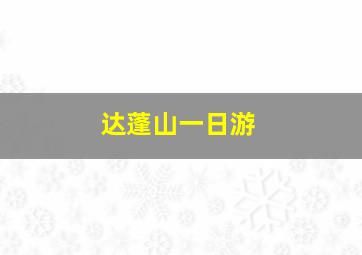 达蓬山一日游